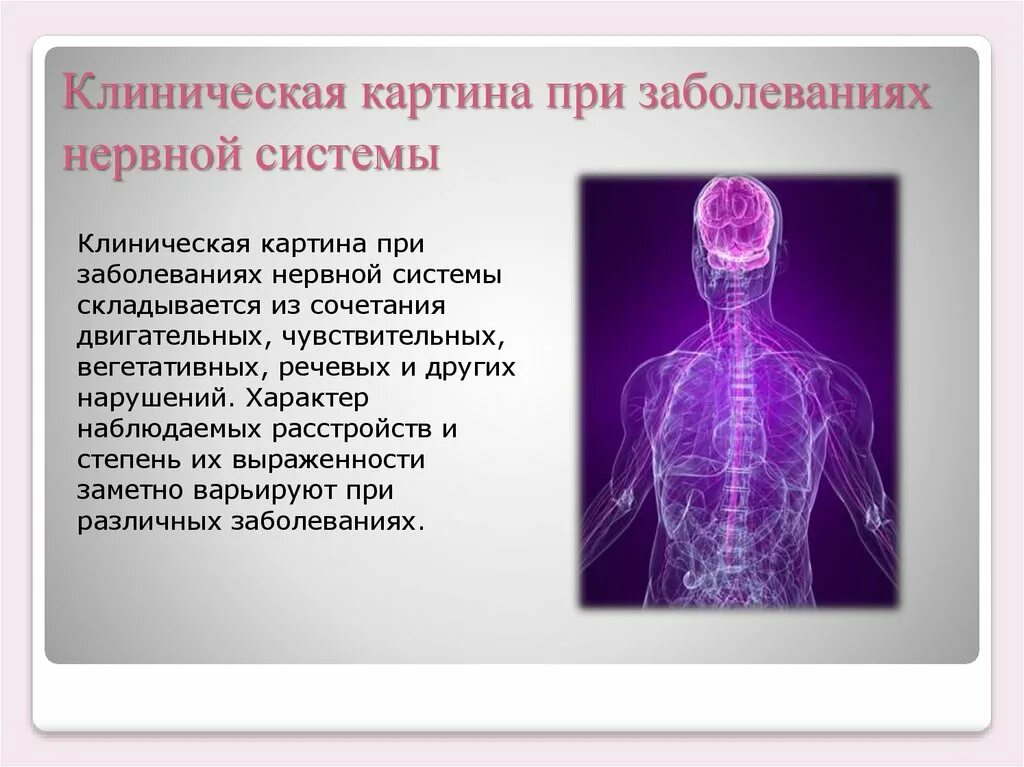 Клиническая картина при заболеваниях нервной системы

Клиническая картина при заболеваниях нервной системы складывается из сочетания двигательных, чувствительных, вегетативных, речевых и других нарушений. Характер наблюдаемых расстройств и степень их выраженности заметно варьируют при различных заболеваниях.